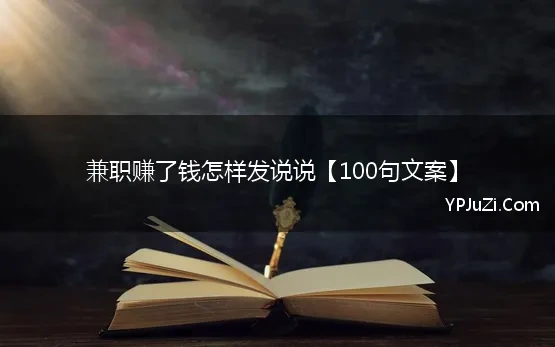 兼职赚了钱怎样发说说【100句文案】

YPJuZi.Com